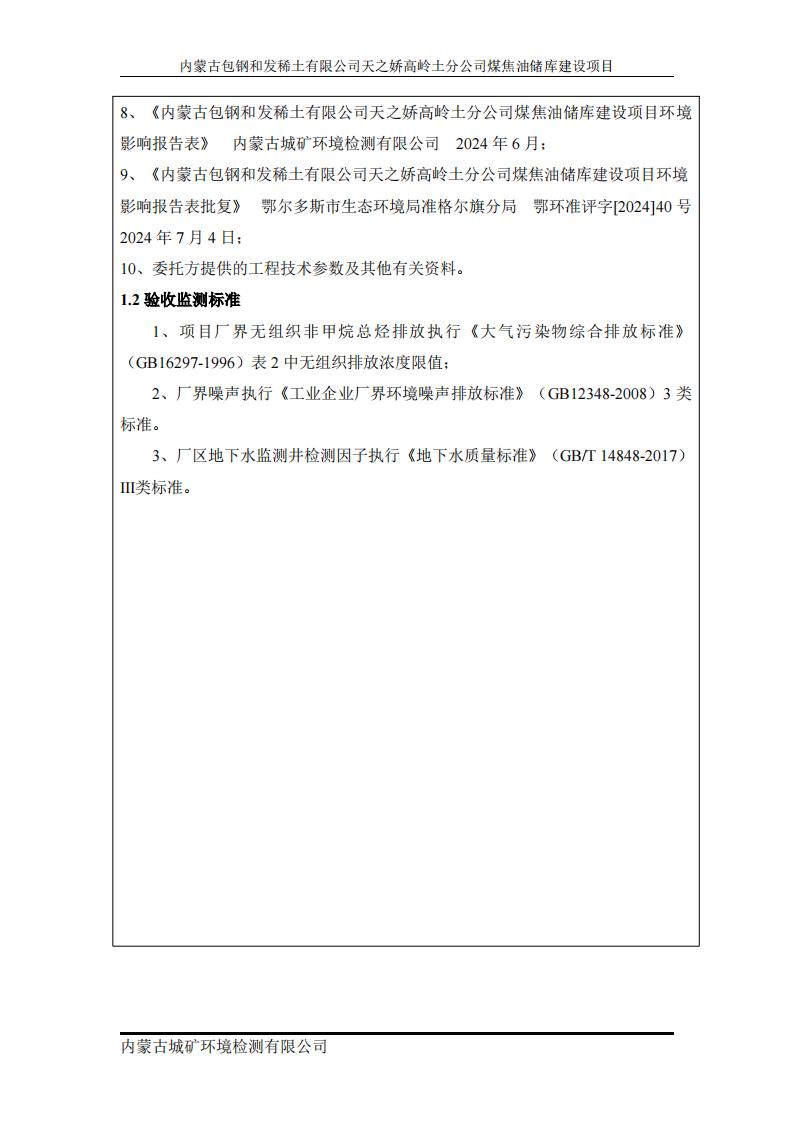 内蒙古包钢和发稀土有限公司天之娇高岭土分公司煤焦油储库建设项目

8、《内蒙古包钢和发稀土有限公司天之娇高岭土分公司煤焦油储库建设项目环境影响报告表》 内蒙古城矿环境检测有限公司 2024 年 6 月；

9、《内蒙古包钢和发稀土有限公司天之娇高岭土分公司煤焦油储库建设项目环境影响报告表批复》 鄂尔多斯市生态环境局准格尔旗分局 鄂环准评字[2024]40 号 2024 年 7 月 4 日；

10、委托方提供的工程技术参数及其他有关资料。

1.2 验收监测标准

1、项目厂界无组织非甲烷总烃排放执行《大气污染物综合排放标准》（GB16297-1996）表 2 中无组织排放浓度限值；

2、厂界噪声执行《工业企业厂界环境噪声排放标准》（GB12348-2008）3 类标准。

3、厂区地下水监测井检测因子执行《地下水质量标准》（GB/T 14848-2017）III类标准。

内蒙古城矿环境检测有限公司